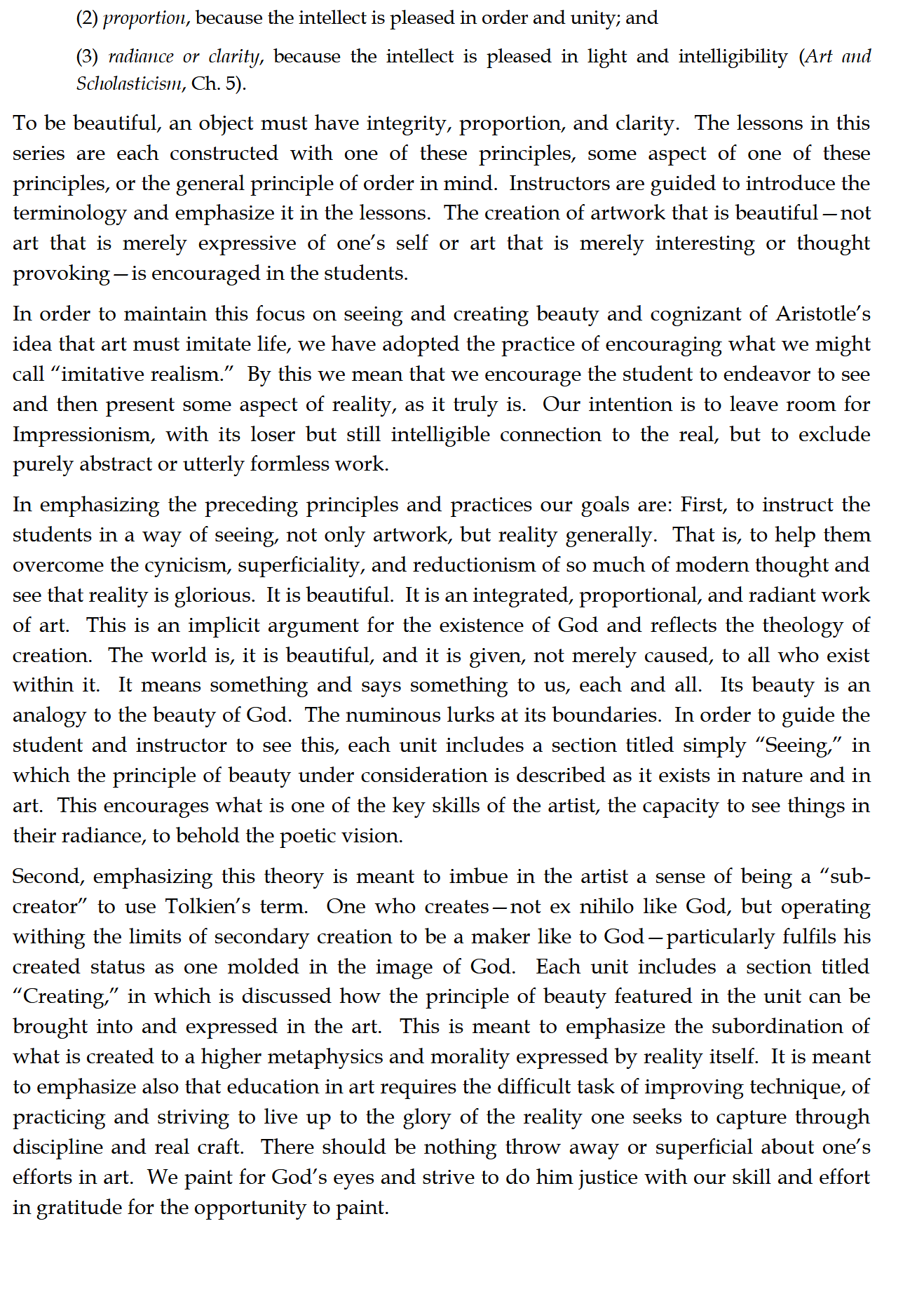 (2) proportion, because the intellect is pleased in order and unity; and

(3) radiance or clarity, because the intellect is pleased in light and intelligibility (Art and Scholasticism, Ch. 5).

To be beautiful, an object must have integrity, proportion, and clarity. The lessons in this series are each constructed with one of these principles, some aspect of one of these principles, or the general principle of order in mind. Instructors are guided to introduce the terminology and emphasize it in the lessons. The creation of artwork that is beautiful—not art that is merely expressive of one's self or art that is merely interesting or thought provoking—is encouraged in the students.

In order to maintain this focus on seeing and creating beauty and cognizant of Aristotle's idea that art must imitate life, we have adopted the practice of encouraging what we might call "imitative realism." By this we mean that we encourage the student to endeavor to see and then present some aspect of reality, as it truly is. Our intention is to leave room for Impressionism, with its loser but still intelligible connection to the real, but to exclude purely abstract or utterly formless work.

In emphasizing the preceding principles and practices our goals are: First, to instruct the students in a way of seeing, not only artwork, but reality generally. That is, to help them overcome the cynicism, superficiality, and reductionism of so much of modern thought and see that reality is glorious. It is beautiful. It is an integrated, proportional, and radiant work of art. This is an implicit argument for the existence of God and reflects the theology of creation. The world is, it is beautiful, and it is given, not merely caused, to all who exist within it. It means something and says something to us, each and all. Its beauty is an analogy to the beauty of God. The numinous lurks at its boundaries. In order to guide the student and instructor to see this, each unit includes a section titled simply "Seeing," in which the principle of beauty under consideration is described as it exists in nature and in art. This encourages what is one of the key skills of the artist, the capacity to see things in their radiance, to behold the poetic vision.

Second, emphasizing this theory is meant to imbue in the artist a sense of being a "sub-creator" to use Tolkien's term. One who creates—not ex nihilo like God, but operating withing the limits of secondary creation to be a maker like to God—particularly fulfils his created status as one molded in the image of God. Each unit includes a section titled "Creating," in which is discussed how the principle of beauty featured in the unit can be brought into and expressed in the art. This is meant to emphasize the subordination of what is created to a higher metaphysics and morality expressed by reality itself. It is meant to emphasize also that education in art requires the difficult task of improving technique, of practicing and striving to live up to the glory of the reality one seeks to capture through discipline and real craft. There should be nothing throw away or superficial about one's efforts in art. We paint for God's eyes and strive to do him justice with our skill and effort in gratitude for the opportunity to paint.